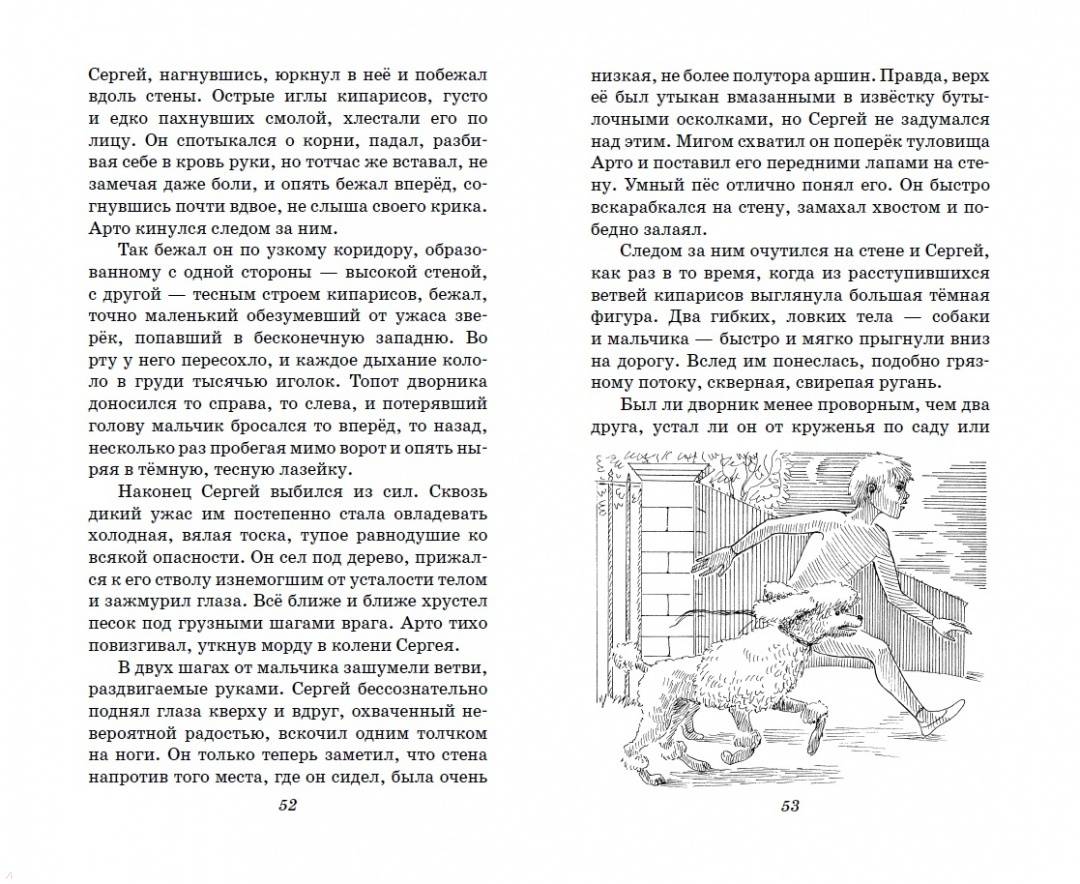 Сергей, нагнувшись, юркнул в неё и побежал вдоль стены. Острые иглы кипарисов, густо и едко пахнувших смолой, хлестали его по лицу. Он спотыкался о корни, падал, разбивая себе в кровь руки, но тотчас же вставал, не замечая даже боли, и опять бежал вперёд, согнувшись почти вдвое, не слыша своего крика. Арто кинулся следом за ним.

Так бежал он по узкому коридору, образованному с одной стороны — высокой стеной, с другой — тесным строем кипарисов, бежал, точно маленький обезумевший от ужаса зверёк, попавший в бесконечную западню. Во рту у него пересохло, и каждое дыхание кололо в груди тысячью иголок. Топот дворника доносился то справа, то слева, и потерявший голову мальчик бросался то вперёд, то назад, несколько раз пробегая мимо ворот и опять ныряя в тёмную, тесную лазейку.

Наконец Сергей выбился из сил. Сквозь дикий ужас им постепенно стала овладевать холодная, вялая тоска, тупое равнодушие ко всякой опасности. Он сел под дерево, прижался к его стволу изнемогшим от усталости телом и зажмурил глаза. Всё ближе и ближе хрустел песок под грузными шагами врага. Арто тихо повизгивал, уткнув морду в колени Сергея.

В двух шагах от мальчика зашумели ветви, раздвигаемые руками. Сергей бессознательно поднял глаза кверху и вдруг, охваченный невероятной радостью, вскочил одним толчком на ноги. Он только теперь заметил, что стена напротив того места, где он сидел, была очень

52

низкая, не более полутора аршин. Правда, верх её был утыкан вмазанными в извёстку бутылочными осколками, но Сергей не задумался над этим. Мигом схватил он поперёк туловища Арто и поставил его передними лапами на стену. Умный пёс отлично понял его. Он быстро вскарабкался на стену, замахал хвостом и победно залаял.

Следом за ним очутился на стене и Сергей, как раз в то время, когда из расступившихся ветвей кипарисов выглянула большая тёмная фигура. Два гибких, ловких тела — собаки и мальчика — быстро и мягко прыгнули вниз на дорогу. Вслед им понеслась, подобно грязному потоку, скверная, свирепая ругань.

Был ли дворник менее проворным, чем два друга, устал ли он от круженья по саду или

53